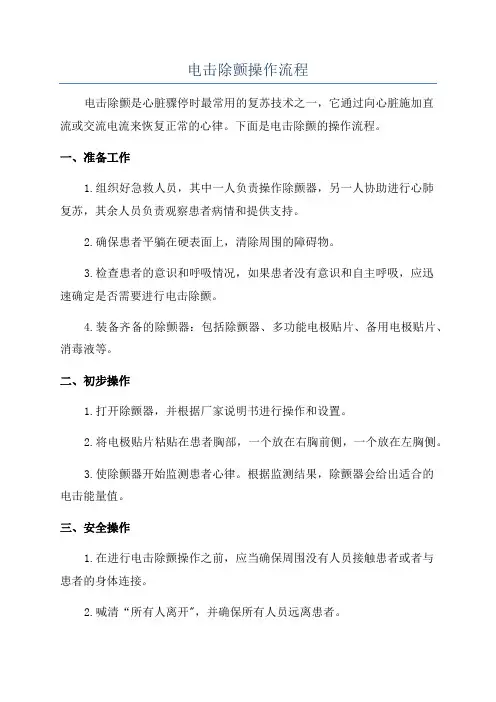 电击除颤操作流程

电击除颤是心脏骤停时最常用的复苏技术之一，它通过向心脏施加直流或交流电流来恢复正常的心律。下面是电击除颤的操作流程。

一、准备工作

1.组织好急救人员，其中一人负责操作除颤器，另一人协助进行心肺复苏，其余人员负责观察患者病情和提供支持。

2.确保患者平躺在硬表面上，清除周围的障碍物。

3.检查患者的意识和呼吸情况，如果患者没有意识和自主呼吸，应迅速确定是否需要进行电击除颤。

4.装备齐备的除颤器：包括除颤器、多功能电极贴片、备用电极贴片、消毒液等。

二、初步操作

1.打开除颤器，并根据厂家说明书进行操作和设置。

2.将电极贴片粘贴在患者胸部，一个放在右胸前侧，一个放在左胸侧。

3.使除颤器开始监测患者心律。根据监测结果，除颤器会给出适合的电击能量值。

三、安全操作

1.在进行电击除颤操作之前，应当确保周围没有人员接触患者或者与患者的身体连接。

2.喊清“所有人离开”，并确保所有人员远离患者。